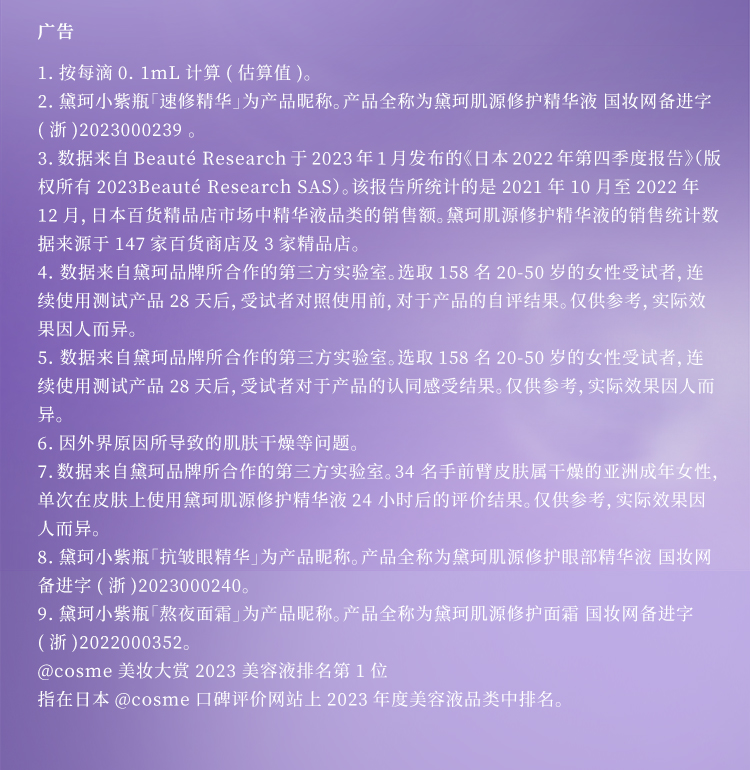 广告

1.按每滴0.1mL计算(估算值)。
2.黛珂小紫瓶「速修精华」为产品昵称。产品全称为黛珂肌源修护精华液 国妆网备进字(浙)2023000239。
3.数据来自Beauté Research于2023年1月发布的《日本2022年第四季度报告》(版权所有2023Beauté Research SAS)。该报告所统计的是2021年10月至2022年12月,日本百货精品店市场中精华液品类的销售额。黛珂肌源修护精华液的销售统计数据来源于147家百货商店及3家精品店。
4.数据来自黛珂品牌所合作的第三方实验室。选取158名20-50岁的女性受试者,连续使用测试产品28天后,受试者对照使用前,对于产品的自评结果。仅供参考,实际效果因人而异。
5.数据来自黛珂品牌所合作的第三方实验室。选取158名20-50岁的女性受试者,连续使用测试产品28天后,受试者对于产品的认同感受结果。仅供参考,实际效果因人而异。
6.因外界原因所导致的肌肤干燥等问题。
7.数据来自黛珂品牌所合作的第三方实验室。34名手前臂皮肤属干燥的亚洲成年女性,单次在皮肤上使用黛珂肌源修护精华液24小时后的评价结果。仅供参考,实际效果因人而异。
8.黛珂小紫瓶「抗皱眼精华」为产品昵称。产品全称为黛珂肌源修护眼部精华液 国妆网备进字(浙)2023000240。
9.黛珂小紫瓶「熬夜面霜」为产品昵称。产品全称为黛珂肌源修护面霜 国妆网备进字(浙)2022000352。
@cosme美妆大赏2023美容液排名第1位
指在日本@cosme口碑评价网站上2023年度美容液品类中排名。